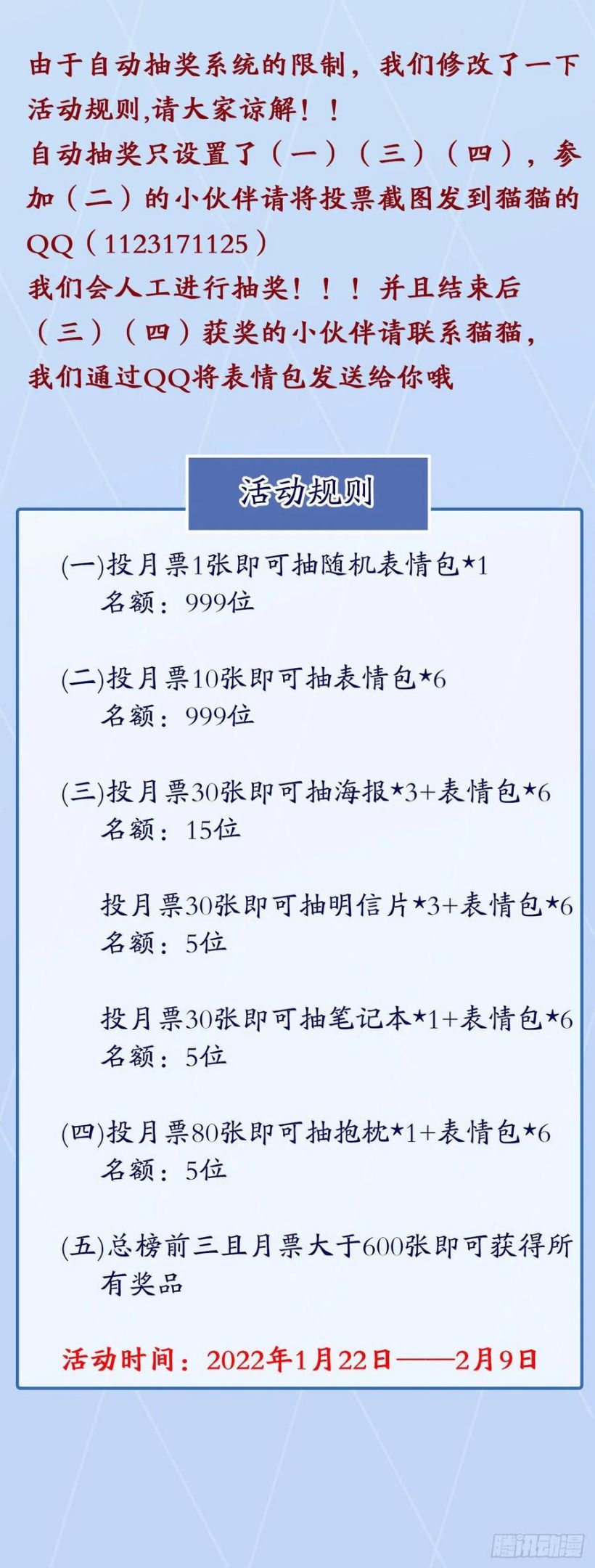 由于自动抽奖系统的限制，我们修改了一下活动规则,请大家谅解！！

自动抽奖只设置了（一）（三）（四），参加（二）的小伙伴请将投票截图发到猫猫的QQ（1123171125）

我们会人工进行抽奖！！！并且结束后（三）（四）获奖的小伙伴请联系猫猫，我们通过QQ将表情包发送给你哦

活动规则

(一)投月票1张即可抽随机表情包★1
名额：999位

(二)投月票10张即可抽表情包★6
名额：999位

(三)投月票30张即可抽海报★3+表情包★6
名额：15位

投月票30张即可抽明信片★3+表情包★6
名额：5位

投月票30张即可抽笔记本★1+表情包★6
名额：5位

(四)投月票80张即可抽抱枕★1+表情包★6
名额：5位

(五)总榜前三且月票大于600张即可获得所有奖品

活动时间：2022年1月22日——2月9日

腾讯动漫